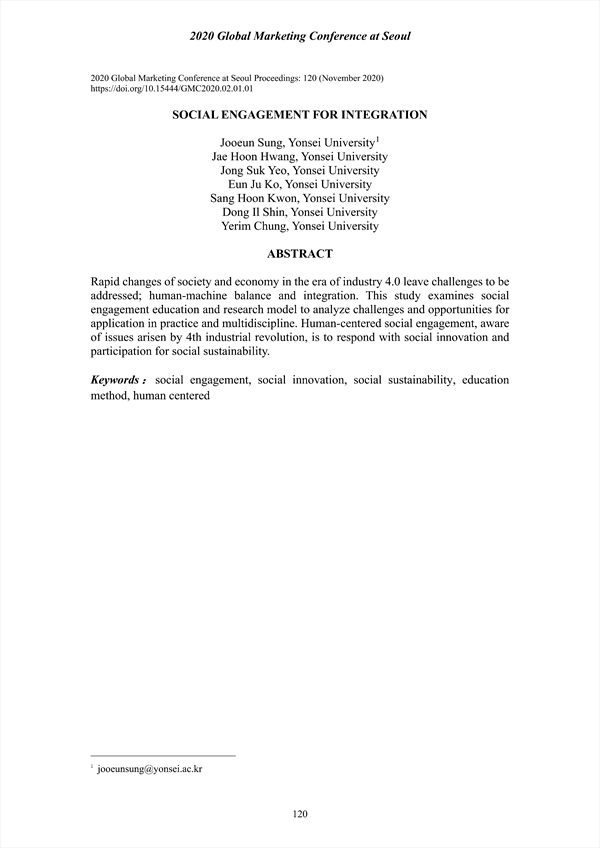 2020 Global Marketing Conference at Seoul

2020 Global Marketing Conference at Seoul Proceedings: 120 (November 2020)
https://doi.org/10.15444/GMC2020.02.01.01

SOCIAL ENGAGEMENT FOR INTEGRATION

Jooeun Sung, Yonsei University$^1$
Jae Hoon Hwang, Yonsei University
Jong Suk Yeo, Yonsei University
Eun Ju Ko, Yonsei University
Sang Hoon Kwon, Yonsei University
Dong Il Shin, Yonsei University
Yerim Chung, Yonsei University

ABSTRACT

Rapid changes of society and economy in the era of industry 4.0 leave challenges to be addressed; human-machine balance and integration. This study examines social engagement education and research model to analyze challenges and opportunities for application in practice and multidiscipline. Human-centered social engagement, aware of issues arisen by 4th industrial revolution, is to respond with social innovation and participation for social sustainability.

Keywords : social engagement, social innovation, social sustainability, education method, human centered

$^1$ jooeunsung@yonsei.ac.kr

120